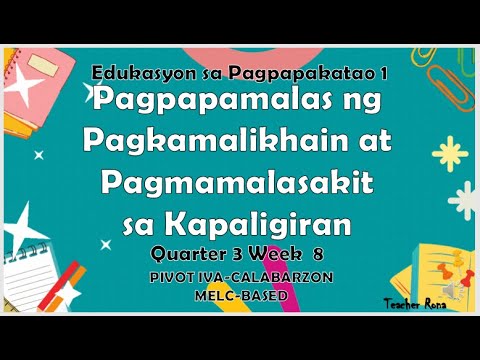 Edukasyon sa Pagpapakatao 1

Pagpapamalas ng Pagkamalikhain at Pagmamalasakit sa Kapaligiran

Quarter 3 Week 8

PIVOT IVA-CALABARZON
MELC-BASED

Teacher Rona